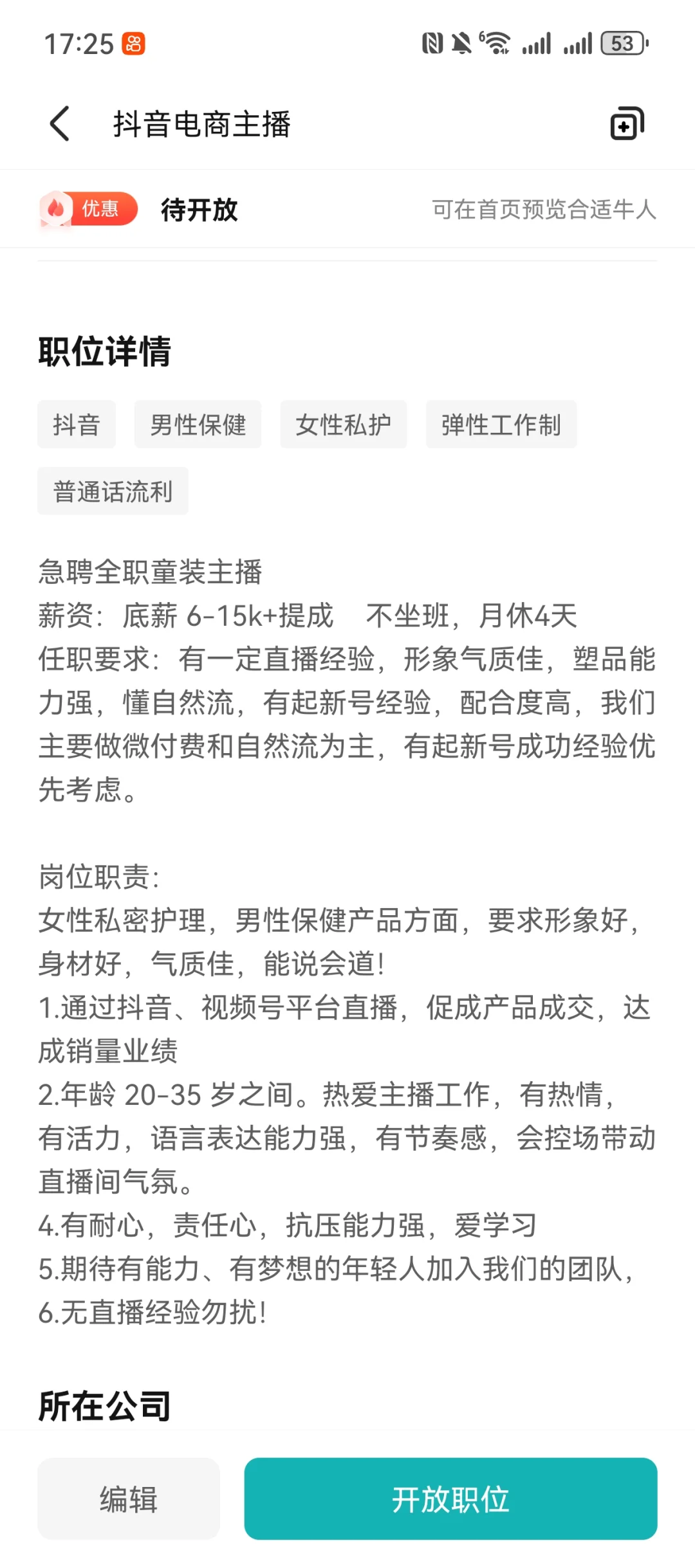 17:25

53

抖音电商主播

优惠 待开放 可在首页预览合适牛人

职位详情

抖音 男性保健 女性私护 弹性工作制

普通话流利

急聘全职童装主播
薪资：底薪 6-15k+提成　不坐班，月休4天
任职要求：有一定直播经验，形象气质佳，塑品能力强，懂自然流，有起新号经验，配合度高，我们主要做微付费和自然流为主，有起新号成功经验优先考虑。

岗位职责：
女性私密护理，男性保健产品方面，要求形象好，身材好，气质佳，能说会道！
1.通过抖音、视频号平台直播，促成产品成交，达成销量业绩
2.年龄 20-35 岁之间。热爱主播工作，有热情，有活力，语言表达能力强，有节奏感，会控场带动直播间气氛。
4.有耐心，责任心，抗压能力强，爱学习
5.期待有能力、有梦想的年轻人加入我们的团队，
6.无直播经验勿扰！

所在公司

编辑 开放职位